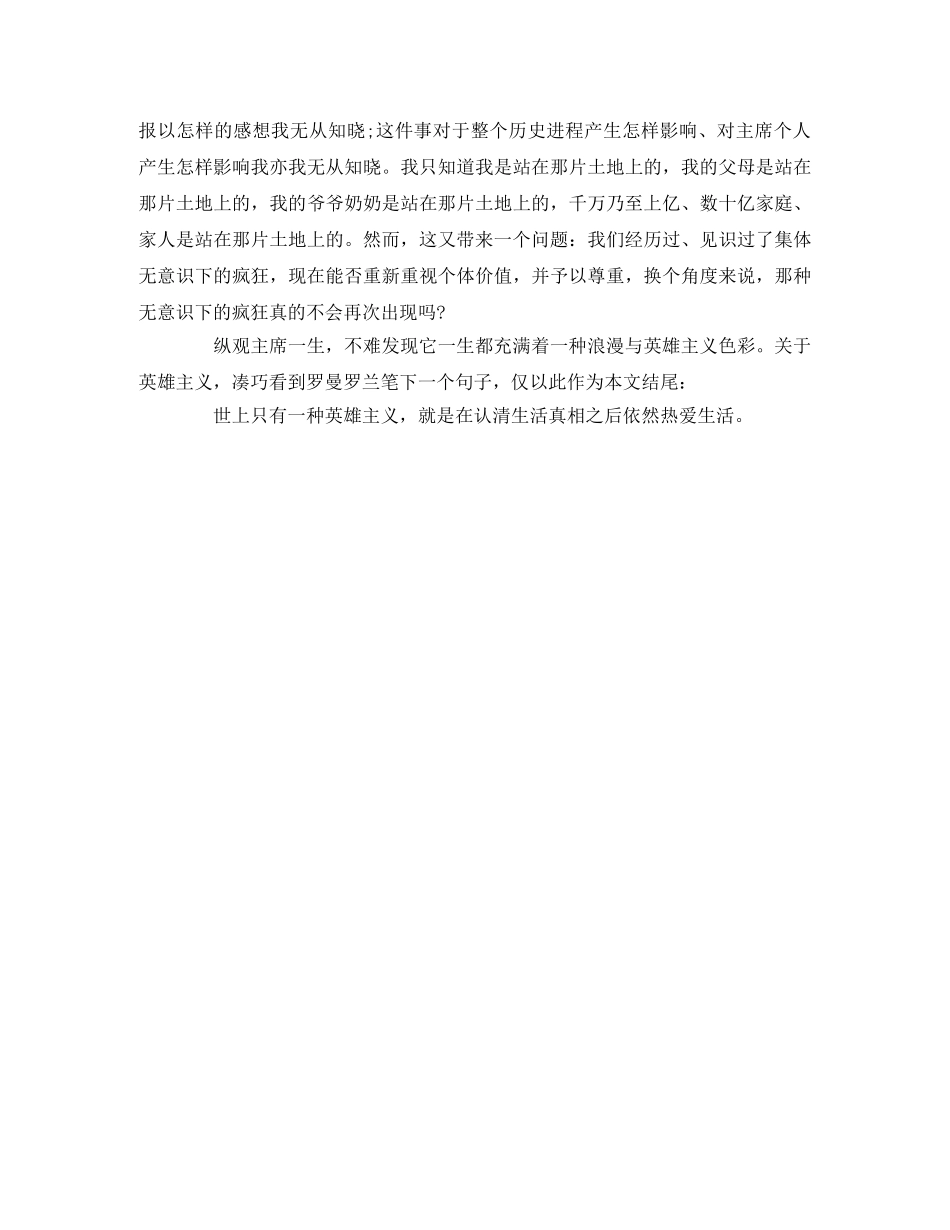 报以怎样的感想我无从知晓;这件事对于整个历史进程产生怎样影响、对主席个人产生怎样影响我亦我无从知晓。我只知道我是站在那片土地上的，我的父母是站在那片土地上的，我的爷爷奶奶是站在那片土地上的，千万乃至上亿、数十亿家庭、家人是站在那片土地上的。然而，这又带来一个问题：我们经历过、见识过了集体无意识下的疯狂，现在能否重新重视个体价值，并予以尊重，换个角度来说，那种无意识下的疯狂真的不会再次出现吗?

纵观主席一生，不难发现它一生都充满着一种浪漫与英雄主义色彩。关于英雄主义，凑巧看到罗曼罗兰笔下一个句子，仅以此作为本文结尾:

世上只有一种英雄主义，就是在认清生活真相之后依然热爱生活。